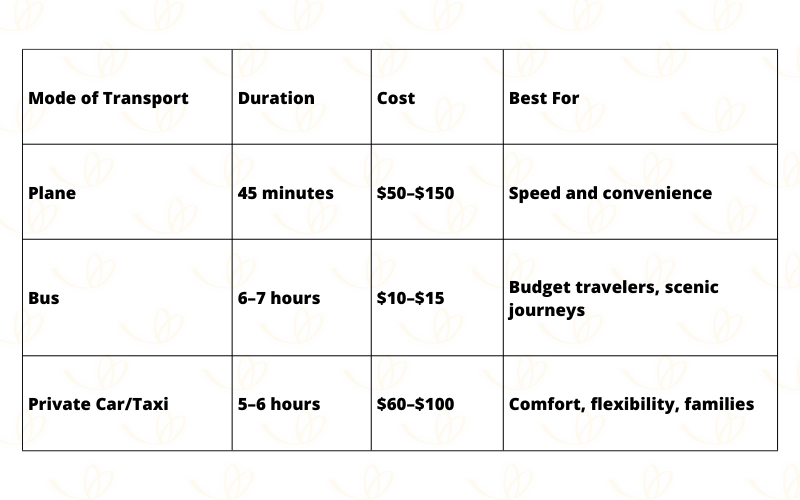 | Mode of Transport | Duration | Cost | Best For |
|---|---|---|---|
| Plane | 45 minutes | \$50–\$150 | Speed and convenience |
| Bus | 6–7 hours | \$10–\$15 | Budget travelers, scenic journeys |
| Private Car/Taxi | 5–6 hours | \$60–\$100 | Comfort, flexibility, families |